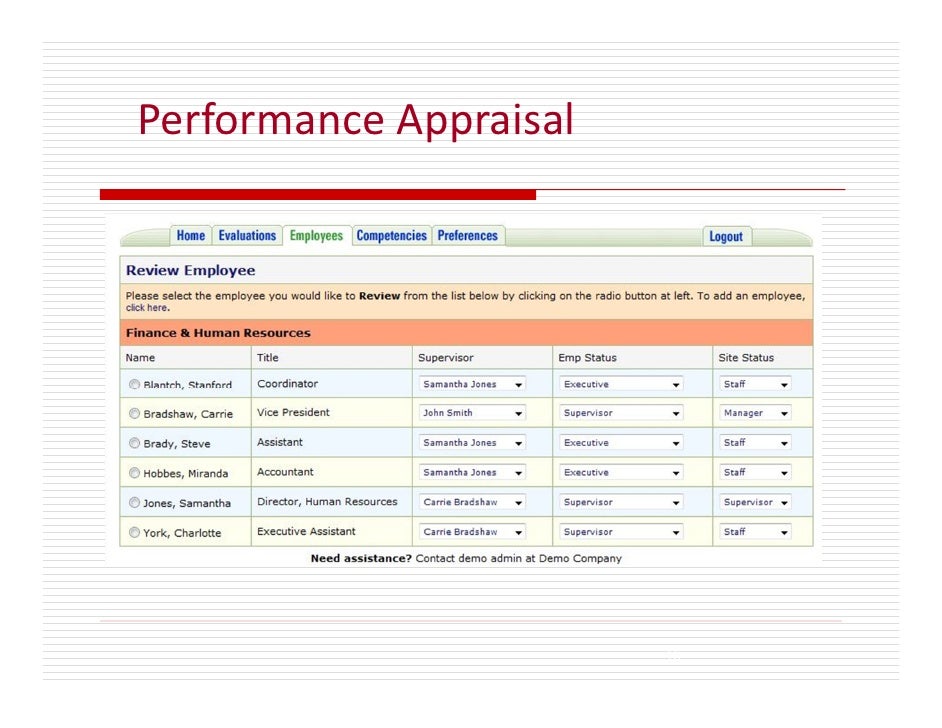 Performance Appraisal

Home Evaluations Employees Competencies Preferences Logout

Review Employee

Please select the employee you would like to **Review** from the list below by clicking on the radio button at left. To add an employee, click here.

Finance & Human Resources

| Name | Title | Supervisor | Emp Status | Site Status |
|---|---|---|---|---|
| Blantch, Stanford | Coordinator | Samantha Jones | Executive | Staff |
| Bradshaw, Carrie | Vice President | John Smith | Supervisor | Manager |
| Brady, Steve | Assistant | Samantha Jones | Executive | Staff |
| Hobbes, Miranda | Accountant | Samantha Jones | Executive | Staff |
| Jones, Samantha | Director, Human Resources | Carrie Bradshaw | Supervisor | Supervisor |
| York, Charlotte | Executive Assistant | Carrie Bradshaw | Supervisor | Staff |

**Need assistance?** Contact demo admin at Demo Company